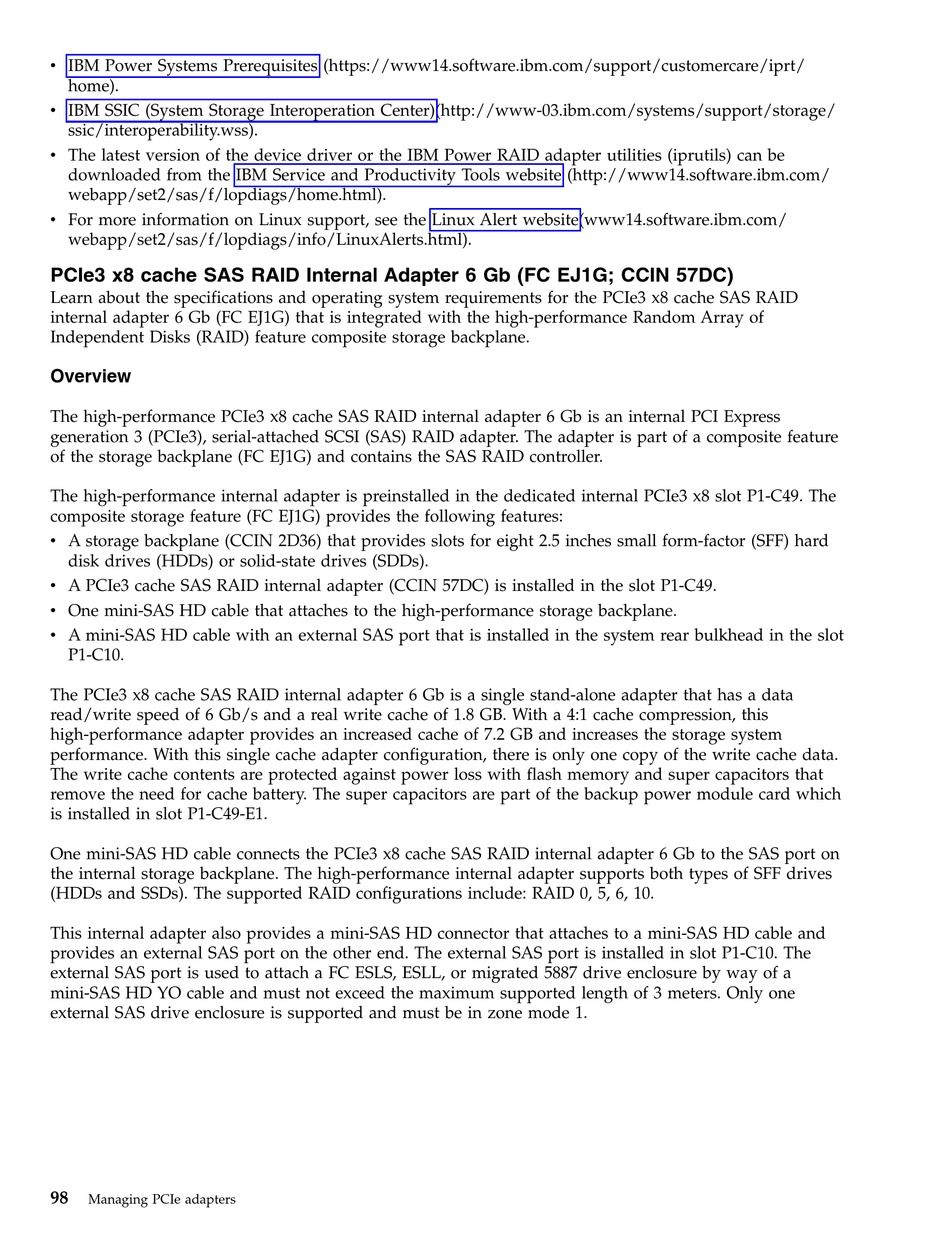 • IBM Power Systems Prerequisites (https://www14.software.ibm.com/support/customercare/iprt/home).
• IBM SSIC (System Storage Interoperation Center)(http://www-03.ibm.com/systems/support/storage/ssic/interoperability.wss).
• The latest version of the device driver or the IBM Power RAID adapter utilities (iprutils) can be downloaded from the IBM Service and Productivity Tools website (http://www14.software.ibm.com/webapp/set2/sas/f/lopdiags/home.html).
• For more information on Linux support, see the Linux Alert website(www14.software.ibm.com/webapp/set2/sas/f/lopdiags/info/LinuxAlerts.html).

PCIe3 x8 cache SAS RAID Internal Adapter 6 Gb (FC EJ1G; CCIN 57DC)
Learn about the specifications and operating system requirements for the PCIe3 x8 cache SAS RAID internal adapter 6 Gb (FC EJ1G) that is integrated with the high-performance Random Array of Independent Disks (RAID) feature composite storage backplane.

Overview

The high-performance PCIe3 x8 cache SAS RAID internal adapter 6 Gb is an internal PCI Express generation 3 (PCIe3), serial-attached SCSI (SAS) RAID adapter. The adapter is part of a composite feature of the storage backplane (FC EJ1G) and contains the SAS RAID controller.

The high-performance internal adapter is preinstalled in the dedicated internal PCIe3 x8 slot P1-C49. The composite storage feature (FC EJ1G) provides the following features:
• A storage backplane (CCIN 2D36) that provides slots for eight 2.5 inches small form-factor (SFF) hard disk drives (HDDs) or solid-state drives (SDDs).
• A PCIe3 cache SAS RAID internal adapter (CCIN 57DC) is installed in the slot P1-C49.
• One mini-SAS HD cable that attaches to the high-performance storage backplane.
• A mini-SAS HD cable with an external SAS port that is installed in the system rear bulkhead in the slot P1-C10.

The PCIe3 x8 cache SAS RAID internal adapter 6 Gb is a single stand-alone adapter that has a data read/write speed of 6 Gb/s and a real write cache of 1.8 GB. With a 4:1 cache compression, this high-performance adapter provides an increased cache of 7.2 GB and increases the storage system performance. With this single cache adapter configuration, there is only one copy of the write cache data. The write cache contents are protected against power loss with flash memory and super capacitors that remove the need for cache battery. The super capacitors are part of the backup power module card which is installed in slot P1-C49-E1.

One mini-SAS HD cable connects the PCIe3 x8 cache SAS RAID internal adapter 6 Gb to the SAS port on the internal storage backplane. The high-performance internal adapter supports both types of SFF drives (HDDs and SSDs). The supported RAID configurations include: RAID 0, 5, 6, 10.

This internal adapter also provides a mini-SAS HD connector that attaches to a mini-SAS HD cable and provides an external SAS port on the other end. The external SAS port is installed in slot P1-C10. The external SAS port is used to attach a FC ESLS, ESLL, or migrated 5887 drive enclosure by way of a mini-SAS HD YO cable and must not exceed the maximum supported length of 3 meters. Only one external SAS drive enclosure is supported and must be in zone mode 1.

98 Managing PCIe adapters